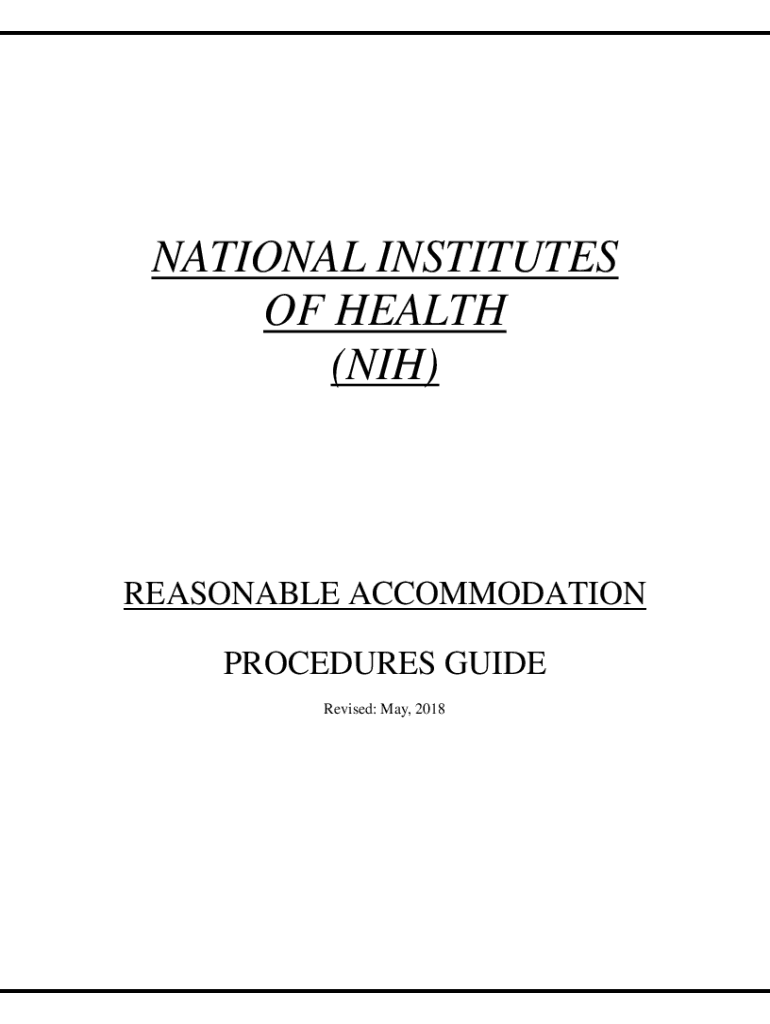 NATIONAL INSTITUTES
OF HEALTH
(NIH)

REASONABLE ACCOMMODATION

PROCEDURES GUIDE

Revised: May, 2018